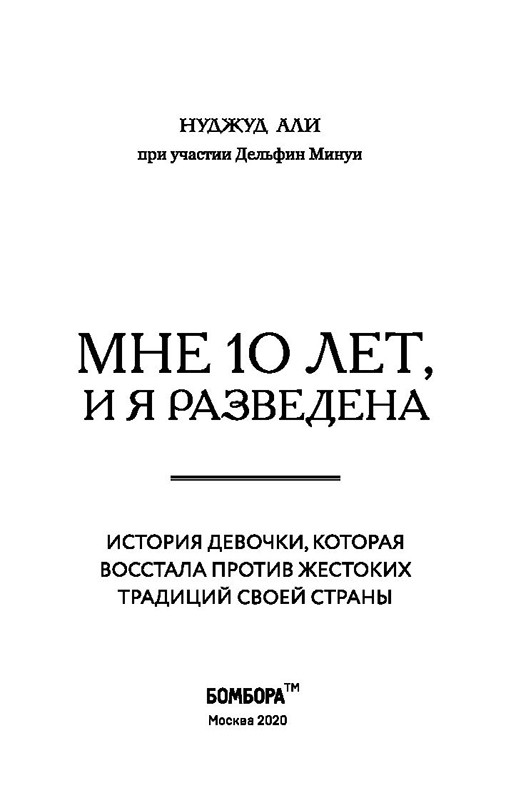 НУДЖУД АЛИ
при участии Дельфин Минуи

МНЕ 10 ЛЕТ, И Я РАЗВЕДЕНА

ИСТОРИЯ ДЕВОЧКИ, КОТОРАЯ ВОССТАЛА ПРОТИВ ЖЕСТОКИХ ТРАДИЦИЙ СВОЕЙ СТРАНЫ

БОМБОРА™
Москва 2020